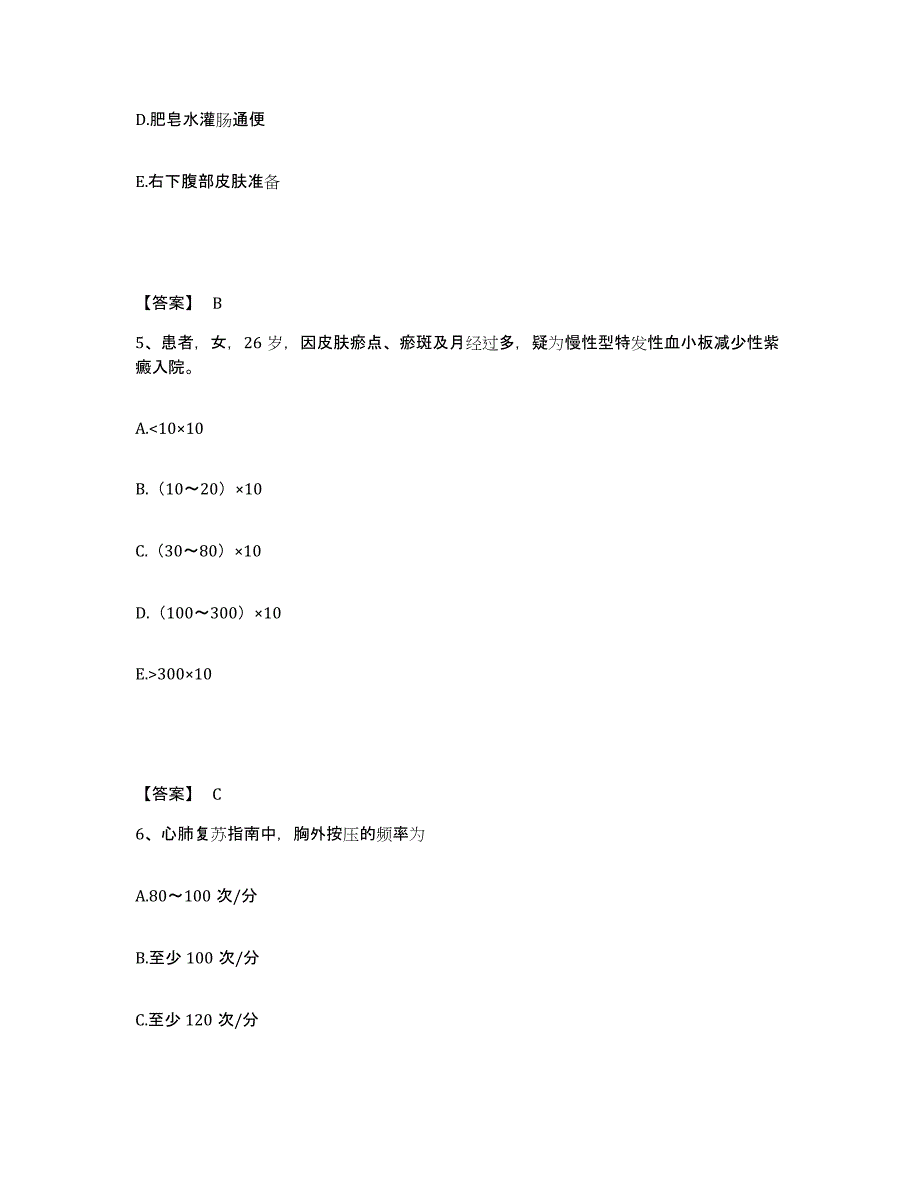 D.肥皂水灌肠通便

E.右下腹部皮肤准备

【答案】 B

5、患者，女，26 岁，因皮肤瘀点、瘀斑及月经过多，疑为慢性型特发性血小板减少性紫癜入院。

A.<10×10

B.（10～20）×10

C.（30～80）×10

D.（100～300）×10

E.>300×10

【答案】 C

6、心肺复苏指南中，胸外按压的频率为

A.80～100 次/分

B.至少 100 次/分

C.至少 120 次/分